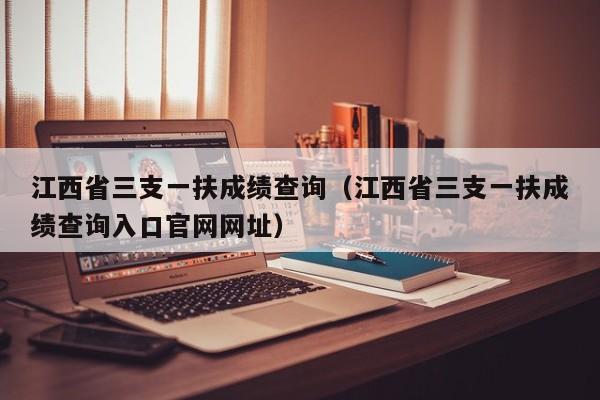 江西省三支一扶成绩查询（江西省三支一扶成绩查询入口官网网址）